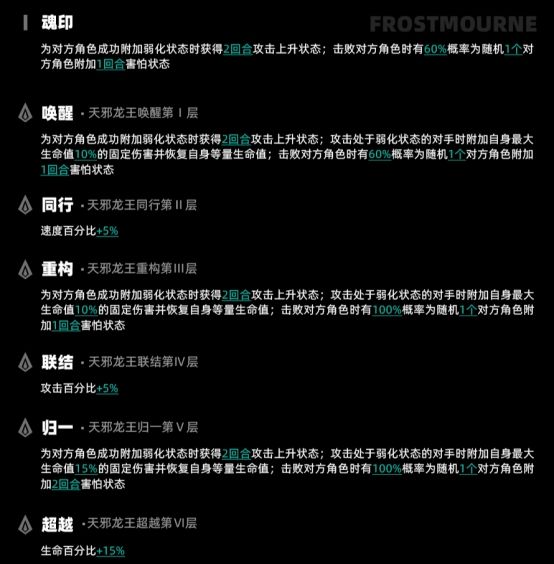 魂印

FROSTMOURNE

为对方角色成功附加弱化状态时获得2回合攻击上升状态；击败对方角色时有60%概率为随机1个对方角色附加1回合害怕状态

唤醒 · 天邪龙王唤醒第 I 层

为对方角色成功附加弱化状态时获得2回合攻击上升状态；攻击处于弱化状态的对手时附加自身最大生命值10%的固定伤害并恢复自身等量生命值；击败对方角色时有60%概率为随机1个对方角色附加1回合害怕状态

同行 · 天邪龙王同行第 II 层

速度百分比+5%

重构 · 天邪龙王重构第III层

为对方角色成功附加弱化状态时获得2回合攻击上升状态；攻击处于弱化状态的对手时附加自身最大生命值10%的固定伤害并恢复自身等量生命值；击败对方角色时有100%概率为随机1个对方角色附加1回合害怕状态

联结 · 天邪龙王联结第IV层

攻击百分比+5%

归一 · 天邪龙王归一第 V 层

为对方角色成功附加弱化状态时获得2回合攻击上升状态；攻击处于弱化状态的对手时附加自身最大生命值15%的固定伤害并恢复自身等量生命值；击败对方角色时有100%概率为随机1个对方角色附加2回合害怕状态

超越 · 天邪龙王超越第VI层

生命百分比+15%